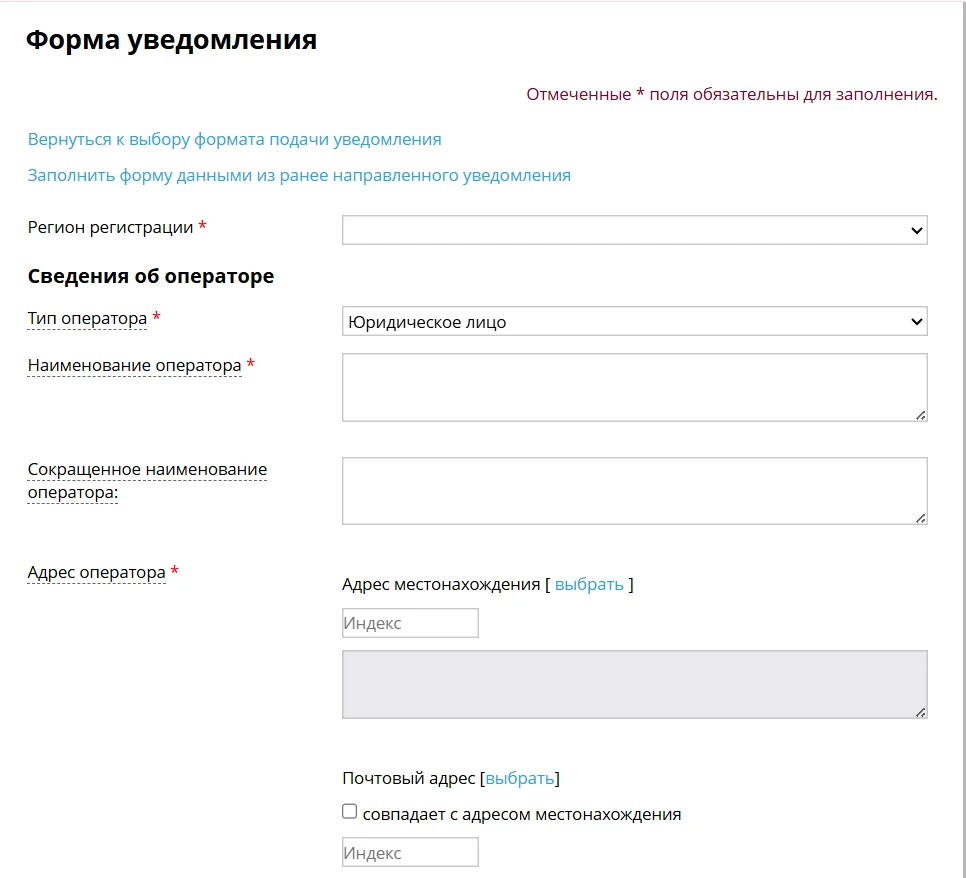 Форма уведомления

Отмеченные * поля обязательны для заполнения.

Вернуться к выбору формата подачи уведомления

Заполнить форму данными из ранее направленного уведомления

Регион регистрации *

Сведения об операторе

Тип оператора *
Юридическое лицо

Наименование оператора *

Сокращенное наименование оператора:

Адрес оператора *

Адрес местонахождения [ выбрать ]

Индекс

Почтовый адрес [выбрать]

совпадает с адресом местонахождения

Индекс